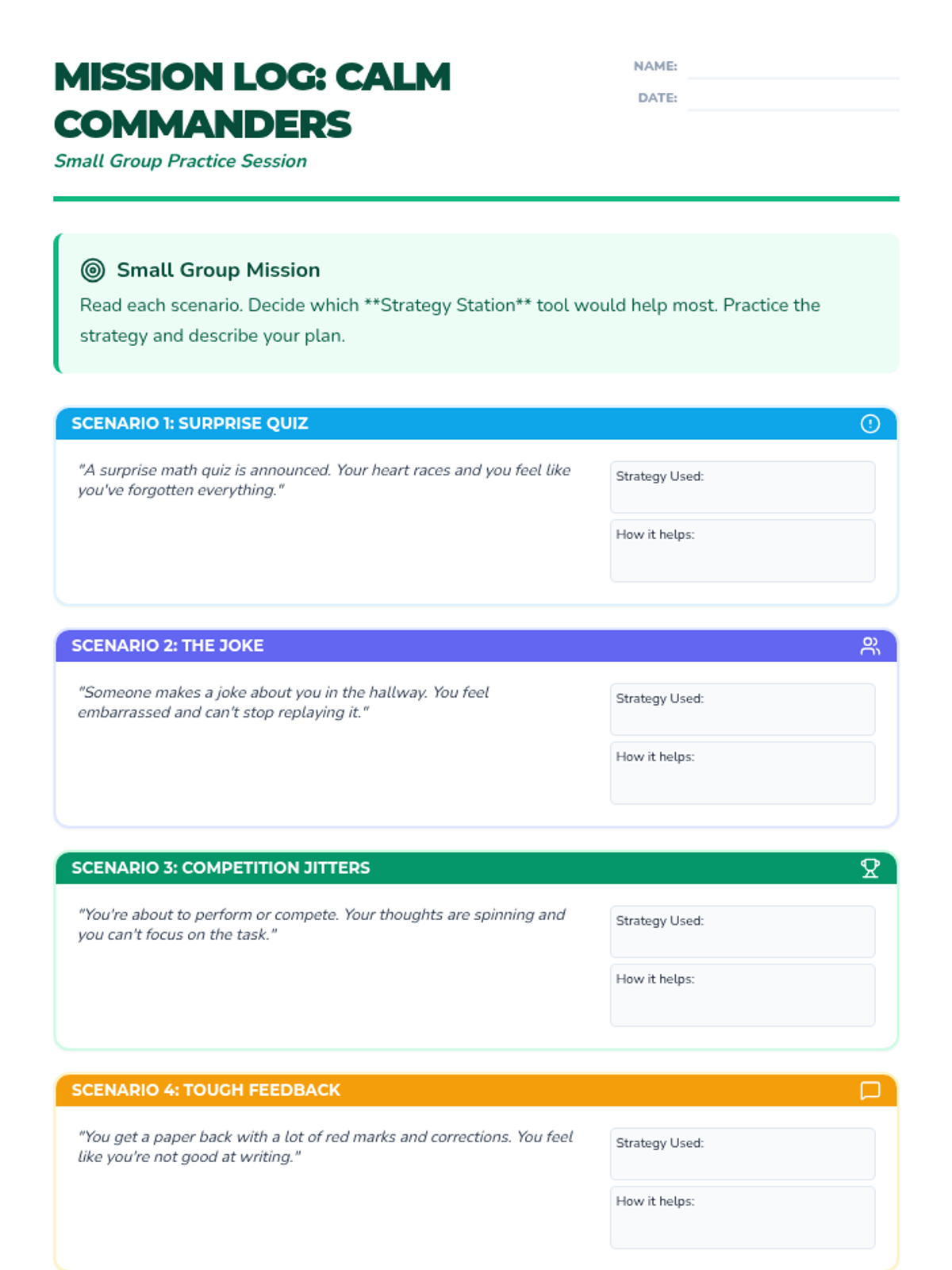 MISSION LOG: CALM COMMANDERS

Small Group Practice Session

NAME:

DATE:

Small Group Mission

Read each scenario. Decide which **Strategy Station** tool would help most. Practice the strategy and describe your plan.

SCENARIO 1: SURPRISE QUIZ

"A surprise math quiz is announced. Your heart races and you feel like you've forgotten everything."

Strategy Used:

How it helps:

SCENARIO 2: THE JOKE

"Someone makes a joke about you in the hallway. You feel embarrassed and can't stop replaying it."

Strategy Used:

How it helps:

SCENARIO 3: COMPETITION JITTERS

"You're about to perform or compete. Your thoughts are spinning and you can't focus on the task."

Strategy Used:

How it helps:

SCENARIO 4: TOUGH FEEDBACK

"You get a paper back with a lot of red marks and corrections. You feel like you're not good at writing."

Strategy Used:

How it helps: